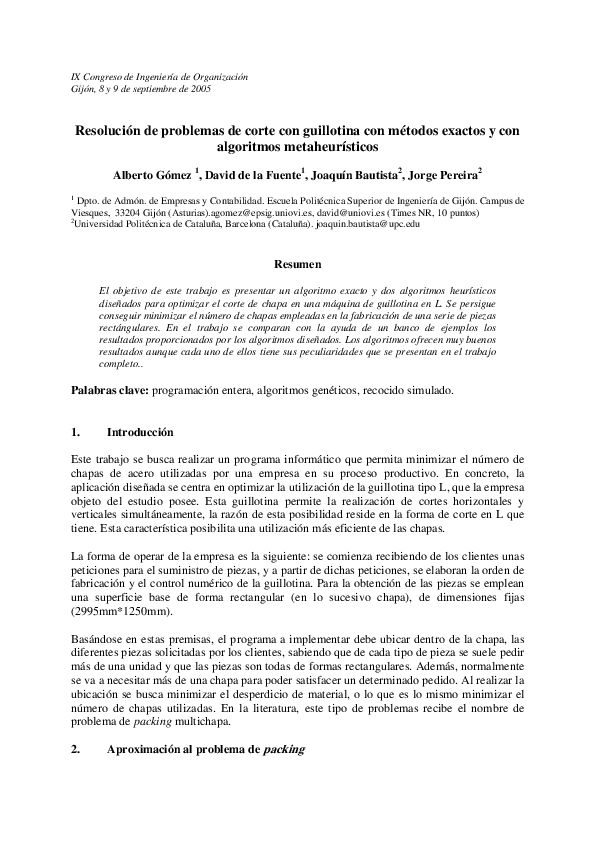 IX Congreso de Ingeniería de Organización
Gijón, 8 y 9 de septiembre de 2005

Resolución de problemas de corte con guillotina con métodos exactos y con algoritmos metaheurísticos

Alberto Gómez $^1$, David de la Fuente$^1$, Joaquín Bautista$^2$, Jorge Pereira$^2$

$^1$ Dpto. de Admón. de Empresas y Contabilidad. Escuela Politécnica Superior de Ingeniería de Gijón. Campus de Viesques, 33204 Gijón (Asturias).agomez@epsig.uniovi.es, david@uniovi.es (Times NR, 10 puntos)
$^2$Universidad Politécnica de Cataluña, Barcelona (Cataluña). joaquin.bautista@upc.edu

Resumen

El objetivo de este trabajo es presentar un algoritmo exacto y dos algoritmos heurísticos diseñados para optimizar el corte de chapa en una máquina de guillotina en L. Se persigue conseguir minimizar el número de chapas empleadas en la fabricación de una serie de piezas rectángulares. En el trabajo se comparan con la ayuda de un banco de ejemplos los resultados proporcionados por los algoritmos diseñados. Los algoritmos ofrecen muy buenos resultados aunque cada uno de ellos tiene sus peculiaridades que se presentan en el trabajo completo..

Palabras clave: programación entera, algoritmos genéticos, recocido simulado.

1. Introducción

Este trabajo se busca realizar un programa informático que permita minimizar el número de chapas de acero utilizadas por una empresa en su proceso productivo. En concreto, la aplicación diseñada se centra en optimizar la utilización de la guillotina tipo L, que la empresa objeto del estudio posee. Esta guillotina permite la realización de cortes horizontales y verticales simultáneamente, la razón de esta posibilidad reside en la forma de corte en L que tiene. Esta característica posibilita una utilización más eficiente de las chapas.

La forma de operar de la empresa es la siguiente: se comienza recibiendo de los clientes unas peticiones para el suministro de piezas, y a partir de dichas peticiones, se elaboran la orden de fabricación y el control numérico de la guillotina. Para la obtención de las piezas se emplean una superficie base de forma rectangular (en lo sucesivo chapa), de dimensiones fijas (2995mm*1250mm).

Basándose en estas premisas, el programa a implementar debe ubicar dentro de la chapa, las diferentes piezas solicitadas por los clientes, sabiendo que de cada tipo de pieza se suele pedir más de una unidad y que las piezas son todas de formas rectangulares. Además, normalmente se va a necesitar más de una chapa para poder satisfacer un determinado pedido. Al realizar la ubicación se busca minimizar el desperdicio de material, o lo que es lo mismo minimizar el número de chapas utilizadas. En la literatura, este tipo de problemas recibe el nombre de problema de packing multichapa.

2. Aproximación al problema de packing